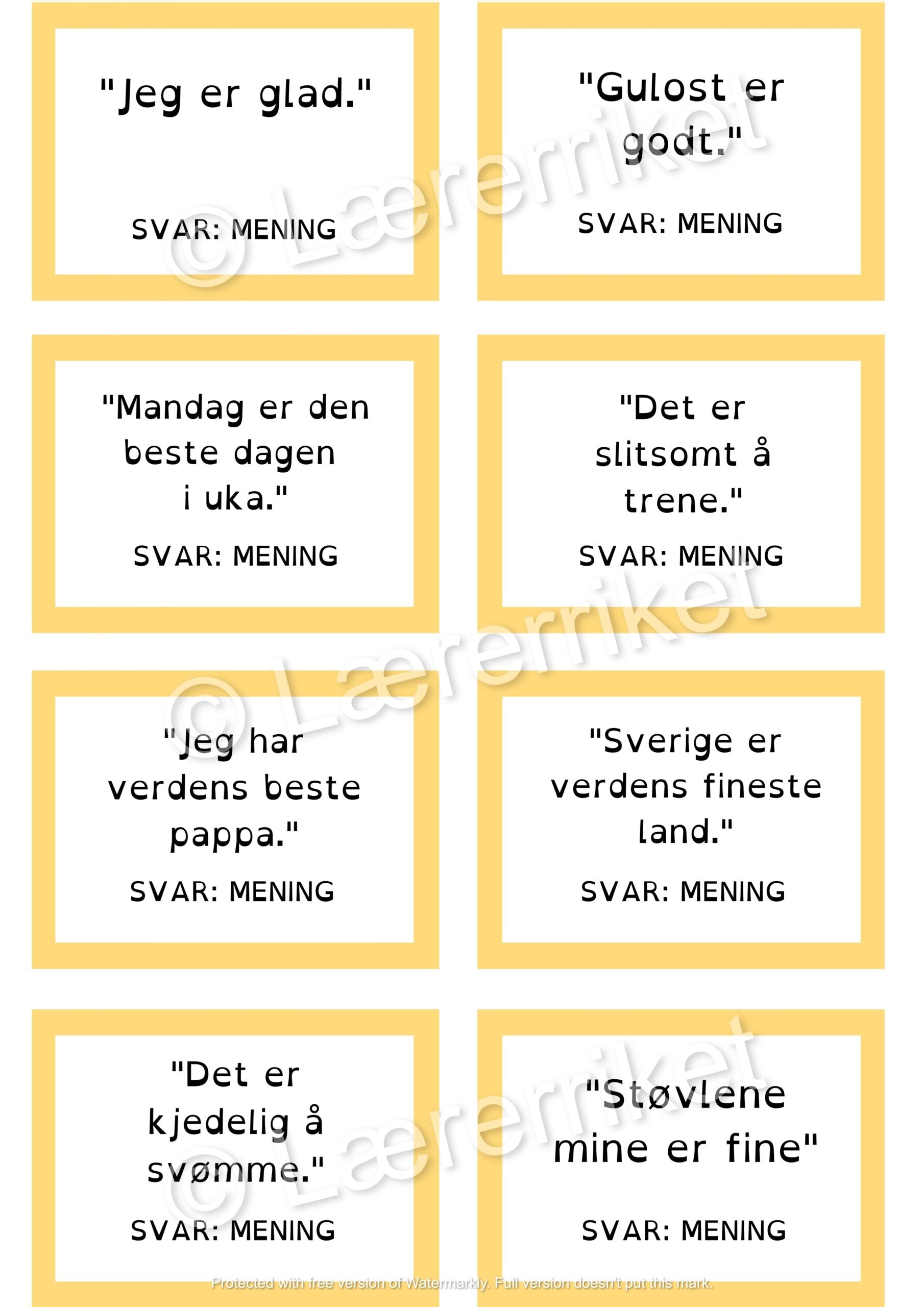 "Jeg er glad."

SVAR: MENING

"Gulost er godt."

SVAR: MENING

"Mandag er den beste dagen i uka."

SVAR: MENING

"Det er slitsomt å trene."

SVAR: MENING

"Jeg har verdens beste pappa."

SVAR: MENING

"Sverige er verdens fineste land."

SVAR: MENING

"Det er kjedelig å svømme."

SVAR: MENING

"Støvlene mine er fine"

SVAR: MENING

© Lærerriket

© Lærerriket

© Lærerriket

Protected with free version of Watermarkly. Full version doesn't put this mark.